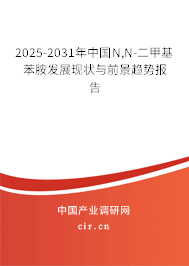 2025-2031年中国N,N-二甲基苯胺发展现状与前景趋势报告

中国产业调研网
cir.cn